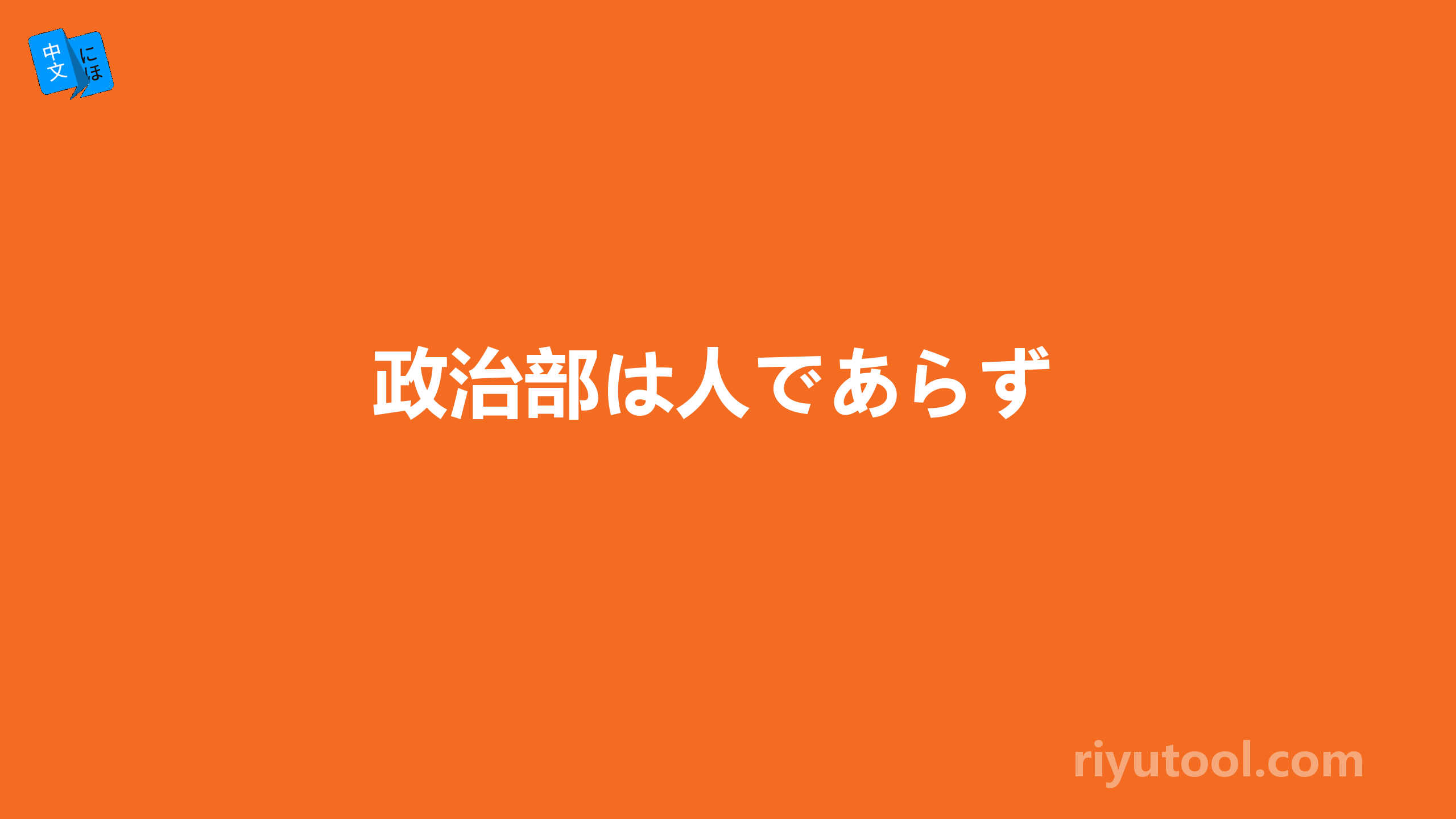 中文 にほ

政治部は人であらず

riyutool.com